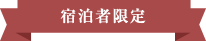 宿泊者限定